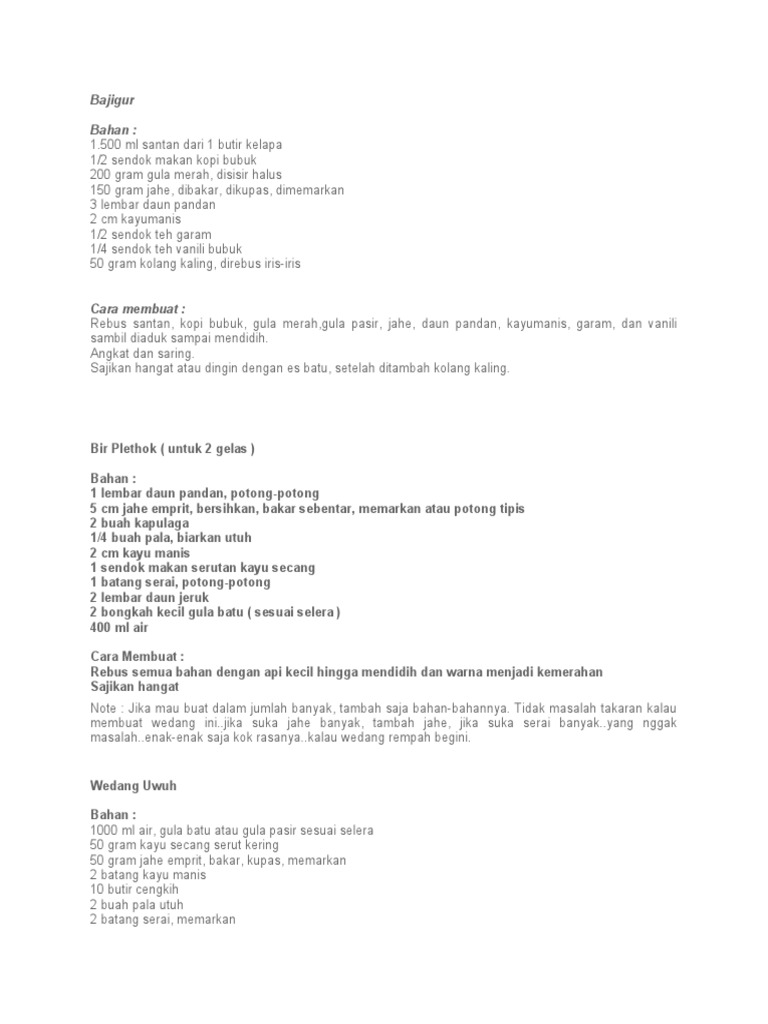 Bajigur

Bahan :
1.500 ml santan dari 1 butir kelapa
1/2 sendok makan kopi bubuk
200 gram gula merah, disisir halus
150 gram jahe, dibakar, dikupas, dimemarkan
3 lembar daun pandan
2 cm kayumanis
1/2 sendok teh garam
1/4 sendok teh vanili bubuk
50 gram kolang kaling, direbus iris-iris

Cara membuat :
Rebus santan, kopi bubuk, gula merah,gula pasir, jahe, daun pandan, kayumanis, garam, dan vanili sambil diaduk sampai mendidih.
Angkat dan saring.
Sajikan hangat atau dingin dengan es batu, setelah ditambah kolang kaling.

Bir Plethok ( untuk 2 gelas )

Bahan :
1 lembar daun pandan, potong-potong
5 cm jahe emprit, bersihkan, bakar sebentar, memarkan atau potong tipis
2 buah kapulaga
1/4 buah pala, biarkan utuh
2 cm kayu manis
1 sendok makan serutan kayu secang
1 batang serai, potong-potong
2 lembar daun jeruk
2 bongkah kecil gula batu ( sesuai selera )
400 ml air

Cara Membuat :
Rebus semua bahan dengan api kecil hingga mendidih dan warna menjadi kemerahan
Sajikan hangat

Note : Jika mau buat dalam jumlah banyak, tambah saja bahan-bahannya. Tidak masalah takaran kalau membuat wedang ini..jika suka jahe banyak, tambah jahe, jika suka serai banyak..yang nggak masalah..enak-enak saja kok rasanya..kalau wedang rempah begini.

Wedang Uwuh

Bahan :
1000 ml air, gula batu atau gula pasir sesuai selera
50 gram kayu secang serut kering
50 gram jahe emprit, bakar, kupas, memarkan
2 batang kayu manis
10 butir cengkih
2 buah pala utuh
2 batang serai, memarkan